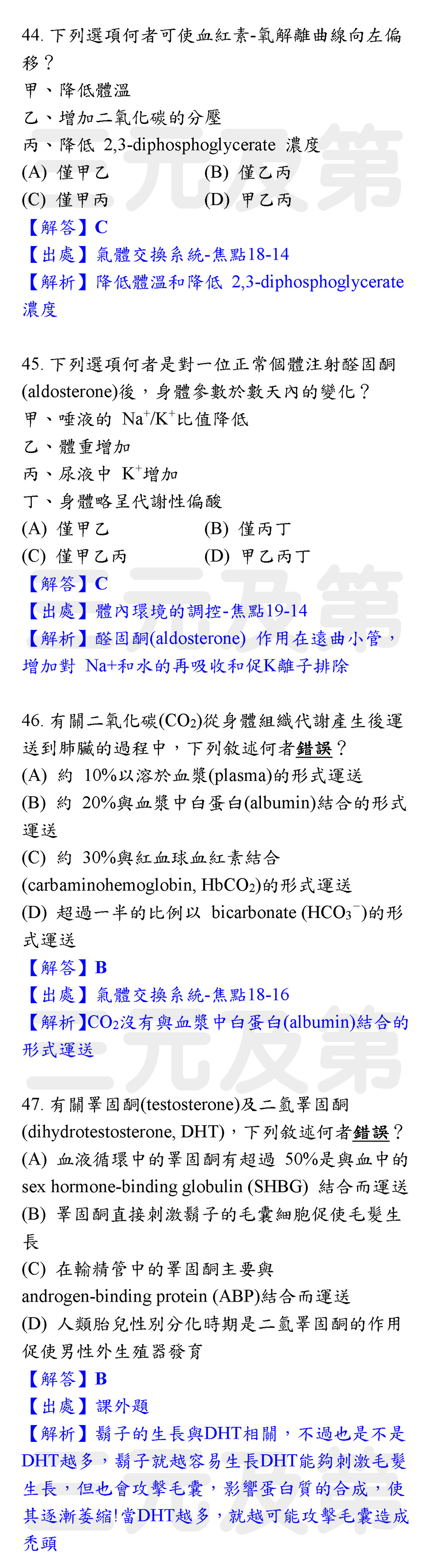 44. 下列選項何者可使血紅素-氧解離曲線向左偏移？
甲、降低體溫
乙、增加二氧化碳的分壓
丙、降低 2,3-diphosphoglycerate 濃度
(A) 僅甲乙　(B) 僅乙丙
(C) 僅甲丙　(D) 甲乙丙
【解答】C
【出處】氣體交換系統-焦點18-14
【解析】降低體溫和降低 2,3-diphosphoglycerate 濃度

45. 下列選項何者是對一位正常個體注射醛固酮(aldosterone)後，身體參數於數天內的變化？
甲、唾液的 $Na^+/K^+$比值降低
乙、體重增加
丙、尿液中 $K^+$增加
丁、身體略呈代謝性偏酸
(A) 僅甲乙　(B) 僅丙丁
(C) 僅甲乙丙　(D) 甲乙丙丁
【解答】C
【出處】體內環境的調控-焦點19-14
【解析】醛固酮(aldosterone) 作用在遠曲小管，增加對 Na+和水的再吸收和促K離子排除

46. 有關二氧化碳($CO_2$)從身體組織代謝產生後運送到肺臟的過程中，下列敘述何者錯誤？
(A) 約 10%以溶於血漿(plasma)的形式運送
(B) 約 20%與血漿中白蛋白(albumin)結合的形式運送
(C) 約 30%與紅血球血紅素結合(carbaminohemoglobin, $HbCO_2$)的形式運送
(D) 超過一半的比例以 bicarbonate ($HCO_3^-$)的形式運送
【解答】B
【出處】氣體交換系統-焦點18-16
【解析】$CO_2$沒有與血漿中白蛋白(albumin)結合的形式運送

47. 有關睪固酮(testosterone)及二氫睪固酮(dihydrotestosterone, DHT)，下列敘述何者錯誤？
(A) 血液循環中的睪固酮有超過 50%是與血中的 sex hormone-binding globulin (SHBG) 結合而運送
(B) 睪固酮直接刺激鬍子的毛囊細胞促使毛髮生長
(C) 在輸精管中的睪固酮主要與 androgen-binding protein (ABP)結合而運送
(D) 人類胎兒性別分化時期是二氫睪固酮的作用促使男性外生殖器發育
【解答】B
【出處】課外題
【解析】鬍子的生長與DHT相關，不過也是不是DHT越多，鬍子就越容易生長DHT能夠刺激毛髮生長，但也會攻擊毛囊，影響蛋白質的合成，使其逐漸萎縮!當DHT越多，就越可能攻擊毛囊造成禿頭